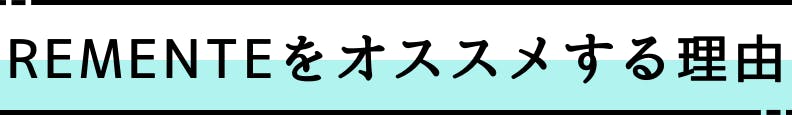 REMENTEをオススメする理由